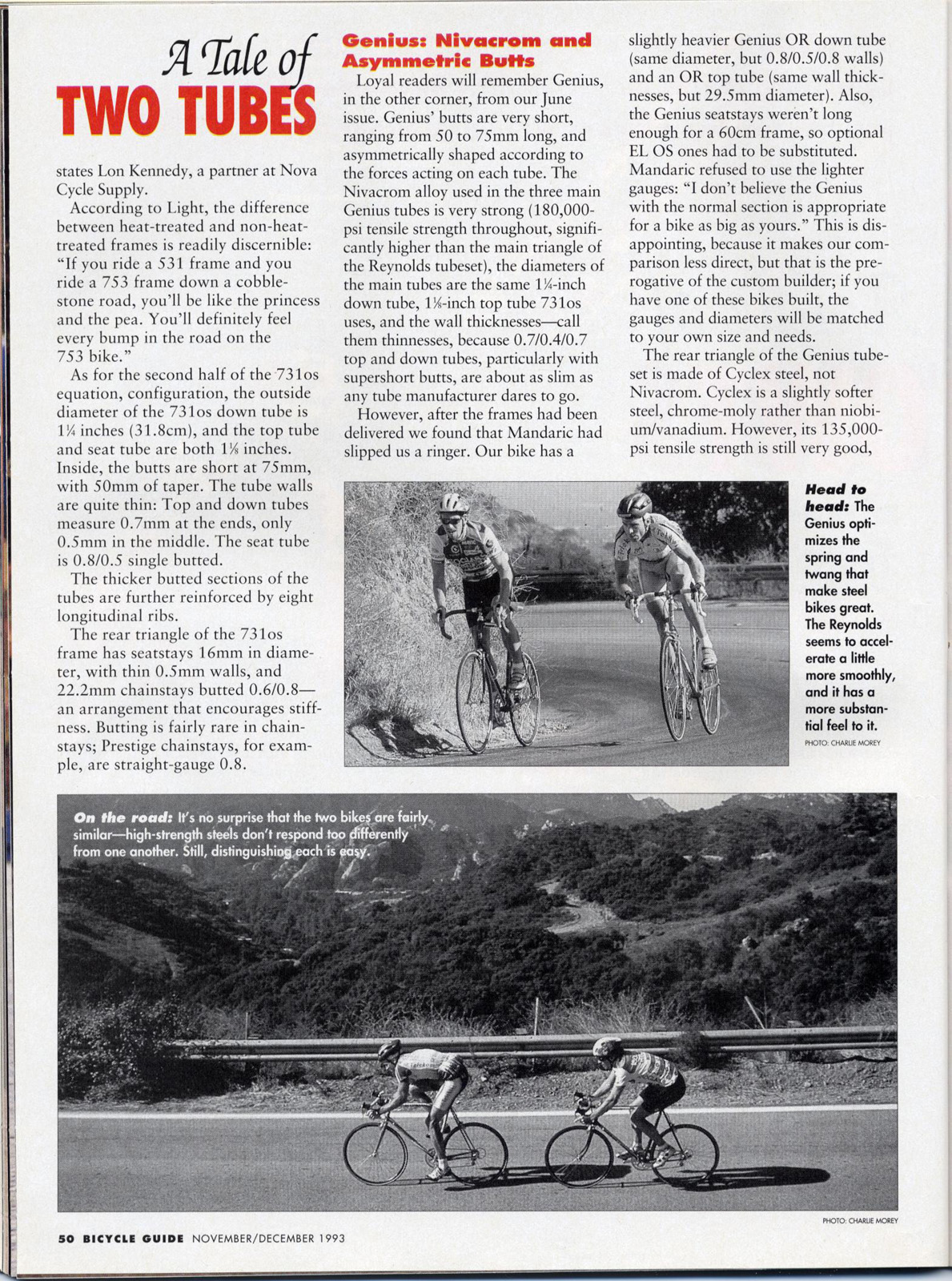 A Tale of
TWO TUBES

states Lon Kennedy, a partner at Nova Cycle Supply.

According to Light, the difference between heat-treated and non-heat-treated frames is readily discernible: "If you ride a 531 frame and you ride a 753 frame down a cobblestone road, you'll be like the princess and the pea. You'll definitely feel every bump in the road on the 753 bike."

As for the second half of the 731os equation, configuration, the outside diameter of the 731os down tube is 1¼ inches (31.8cm), and the top tube and seat tube are both 1⅛ inches. Inside, the butts are short at 75mm, with 50mm of taper. The tube walls are quite thin: Top and down tubes measure 0.7mm at the ends, only 0.5mm in the middle. The seat tube is 0.8/0.5 single butted.

The thicker butted sections of the tubes are further reinforced by eight longitudinal ribs.

The rear triangle of the 731os frame has seatstays 16mm in diameter, with thin 0.5mm walls, and 22.2mm chainstays butted 0.6/0.8—an arrangement that encourages stiffness. Butting is fairly rare in chainstays; Prestige chainstays, for example, are straight-gauge 0.8.

Genius: Nivacrom and Asymmetric Butts

Loyal readers will remember Genius, in the other corner, from our June issue. Genius' butts are very short, ranging from 50 to 75mm long, and asymmetrically shaped according to the forces acting on each tube. The Nivacrom alloy used in the three main Genius tubes is very strong (180,000-psi tensile strength throughout, significantly higher than the main triangle of the Reynolds tubeset), the diameters of the main tubes are the same 1¼-inch down tube, 1⅛-inch top tube 731os uses, and the wall thicknesses—call them thinnesses, because 0.7/0.4/0.7 top and down tubes, particularly with supershort butts, are about as slim as any tube manufacturer dares to go.

However, after the frames had been delivered we found that Mandaric had slipped us a ringer. Our bike has a slightly heavier Genius OR down tube (same diameter, but 0.8/0.5/0.8 walls) and an OR top tube (same wall thicknesses, but 29.5mm diameter). Also, the Genius seatstays weren't long enough for a 60cm frame, so optional EL OS ones had to be substituted. Mandaric refused to use the lighter gauges: "I don't believe the Genius with the normal section is appropriate for a bike as big as yours." This is disappointing, because it makes our comparison less direct, but that is the prerogative of the custom builder; if you have one of these bikes built, the gauges and diameters will be matched to your own size and needs.

The rear triangle of the Genius tubeset is made of Cyclex steel, not Nivacrom. Cyclex is a slightly softer steel, chrome-moly rather than niobium/vanadium. However, its 135,000-psi tensile strength is still very good,

Head to head: The Genius optimizes the spring and twang that make steel bikes great. The Reynolds seems to accelerate a little more smoothly, and it has a more substantial feel to it.
PHOTO: CHARLIE MOREY

On the road: It's no surprise that the two bikes are fairly similar—high-strength steels don't respond too differently from one another. Still, distinguishing each is easy.

PHOTO: CHARLIE MOREY

50 BICYCLE GUIDE NOVEMBER/DECEMBER 1993